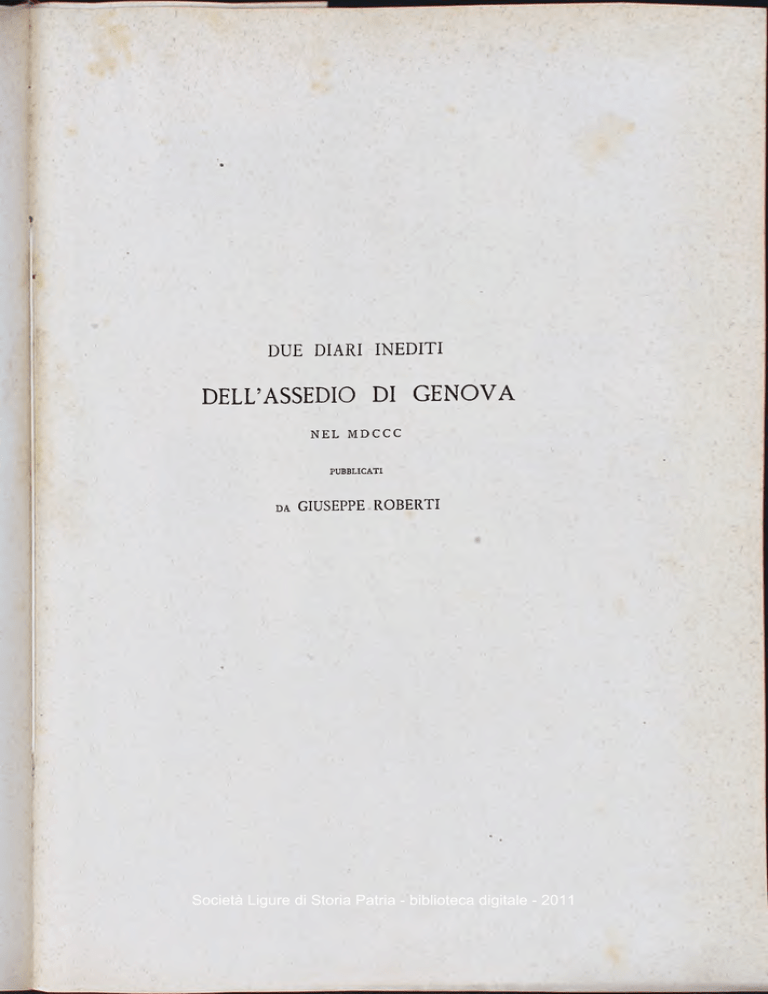 DUE DIARI INEDITI

DELL'ASSEDIO DI GENOVA

NEL MDCCC

PUBBLICATI

DA GIUSEPPE ROBERTI

Società Ligure di Storia Patria - biblioteca digitale - 2011